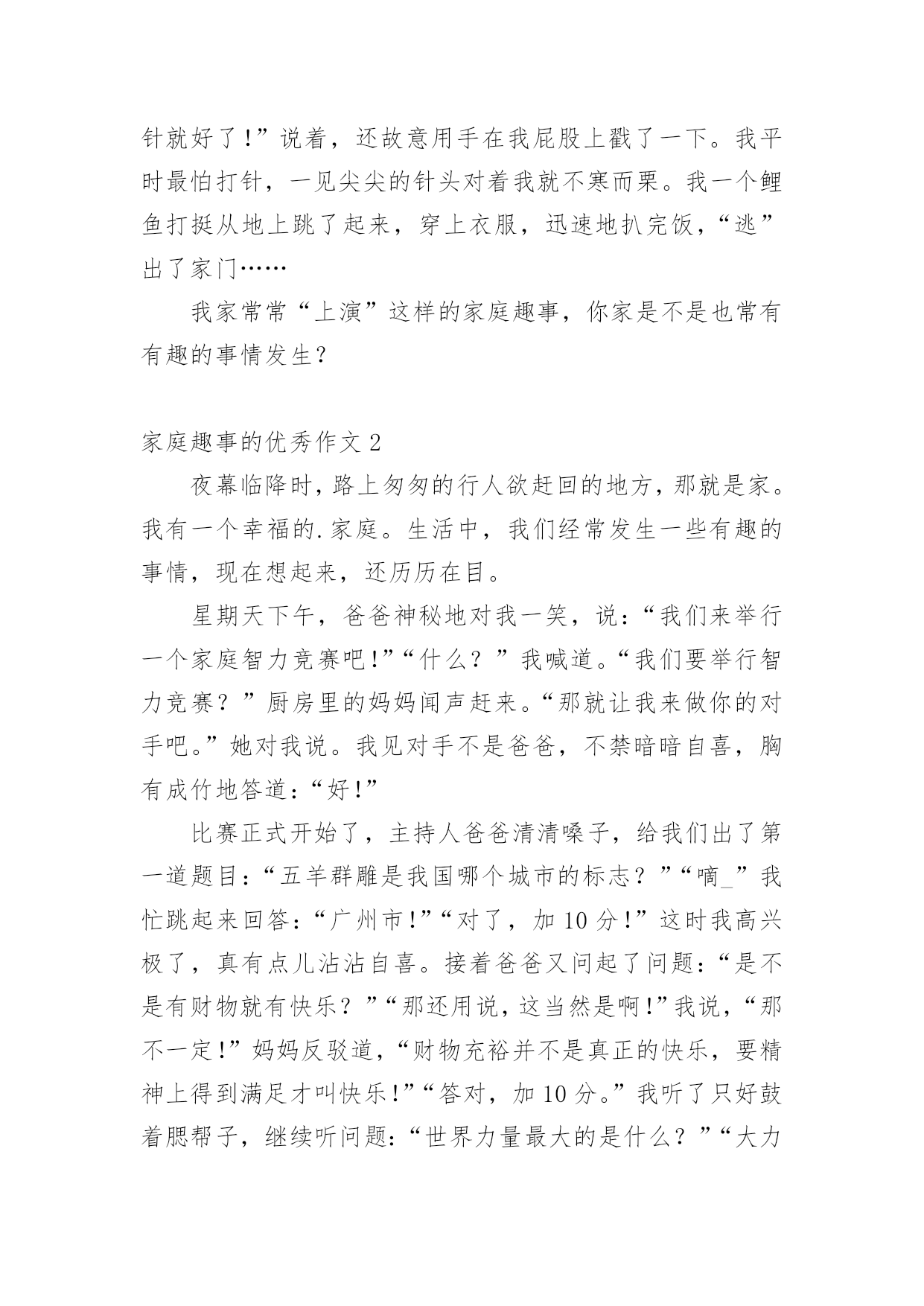 针就好了!”说着，还故意用手在我屁股上戳了一下。我平时最怕打针，一见尖尖的针头对着我就不寒而栗。我一个鲤鱼打挺从地上跳了起来，穿上衣服，迅速地扒完饭，“逃”出了家门……

我家常常“上演”这样的家庭趣事，你家是不是也常有有趣的事情发生?

家庭趣事的优秀作文 2

夜幕临降时，路上匆匆的行人欲赶回的地方，那就是家。我有一个幸福的.家庭。生活中，我们经常发生一些有趣的事情，现在想起来，还历历在目。

星期天下午，爸爸神秘地对我一笑，说:“我们来举行一个家庭智力竞赛吧!”“什么?”我喊道。“我们要举行智力竞赛?”厨房里的妈妈闻声赶来。“那就让我来做你的对手吧。”她对我说。我见对手不是爸爸，不禁暗暗自喜，胸有成竹地答道:“好!”

比赛正式开始了，主持人爸爸清清嗓子，给我们出了第一道题目:“五羊群雕是我国哪个城市的标志?”“嘀_”我忙跳起来回答:“广州市!”“对了，加 10 分!”这时我高兴极了，真有点儿沾沾自喜。接着爸爸又问起了问题:“是不是有财物就有快乐?”“那还用说，这当然是啊!”我说，“那不一定!”妈妈反驳道，“财物充裕并不是真正的快乐，要精神上得到满足才叫快乐!”“答对，加 10 分。”我听了只好鼓着腮帮子，继续听问题:“世界力量最大的是什么?”“大力